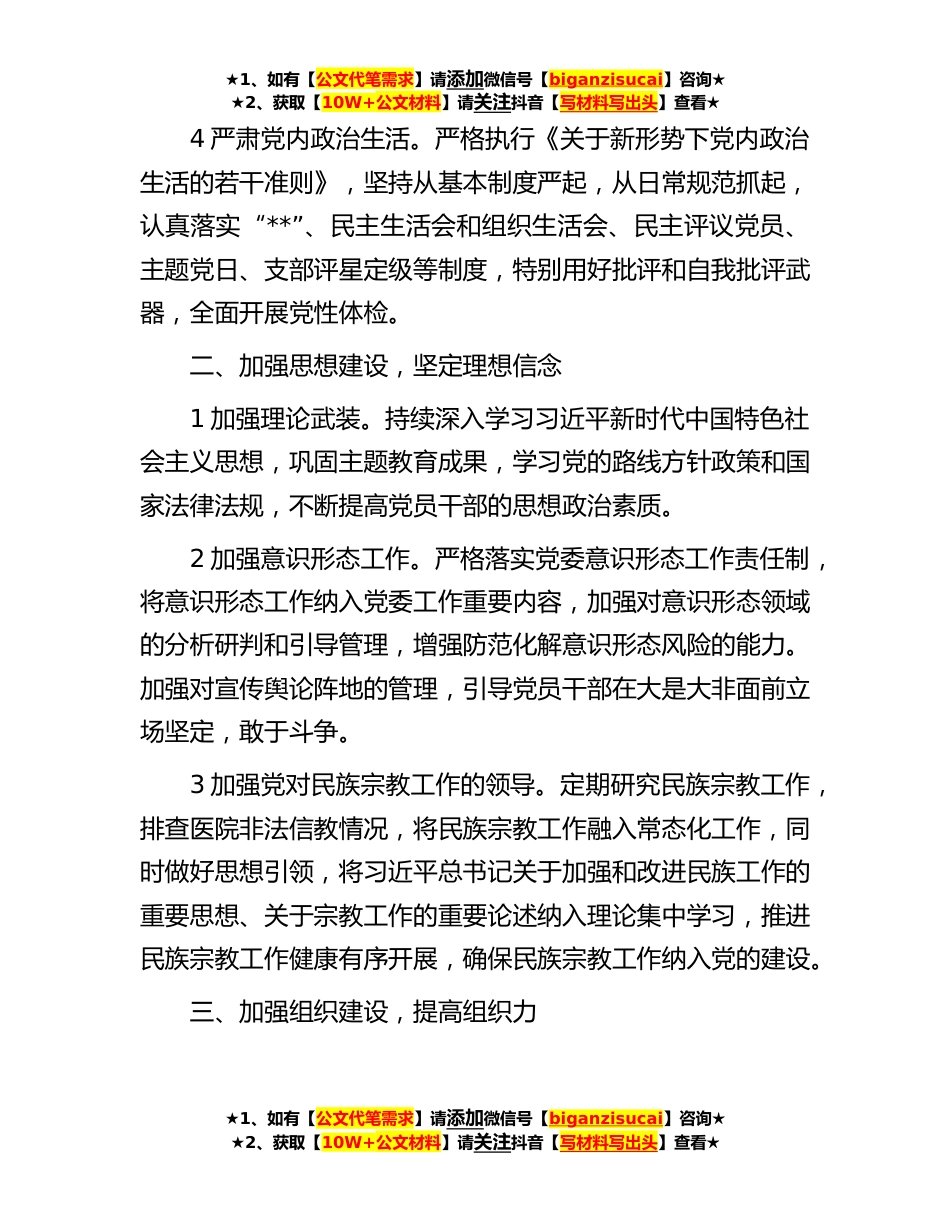 ★1、如有【公文代笔需求】请添加微信号【biganzisucai】咨询★
★2、获取【10W+公文材料】请关注抖音【写材料写出头】查看★

4 严肃党内政治生活。严格执行《关于新形势下党内政治生活的若干准则》，坚持从基本制度严起，从日常规范抓起，认真落实“**”、民主生活会和组织生活会、民主评议党员、主题党日、支部评星定级等制度，特别用好批评和自我批评武器，全面开展党性体检。

二、加强思想建设，坚定理想信念

1 加强理论武装。持续深入学习习近平新时代中国特色社会主义思想，巩固主题教育成果，学习党的路线方针政策和国家法律法规，不断提高党员干部的思想政治素质。

2 加强意识形态工作。严格落实党委意识形态工作责任制，将意识形态工作纳入党委工作重要内容，加强对意识形态领域的分析研判和引导管理，增强防范化解意识形态风险的能力。加强对宣传舆论阵地的管理，引导党员干部在大是大非面前立场坚定，敢于斗争。

3 加强党对民族宗教工作的领导。定期研究民族宗教工作，排查医院非法信教情况，将民族宗教工作融入常态化工作，同时做好思想引领，将习近平总书记关于加强和改进民族工作的重要思想、关于宗教工作的重要论述纳入理论集中学习，推进民族宗教工作健康有序开展，确保民族宗教工作纳入党的建设。

三、加强组织建设，提高组织力

★1、如有【公文代笔需求】请添加微信号【biganzisucai】咨询★
★2、获取【10W+公文材料】请关注抖音【写材料写出头】查看★